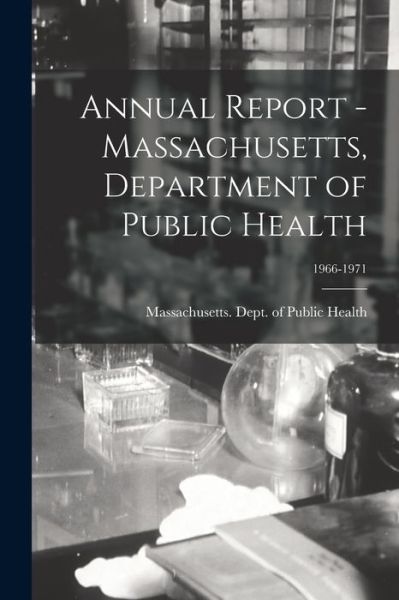 Annual Report - Massachusetts, Department of Public Health

1966-1971

Massachusetts. Dept. of Public Health